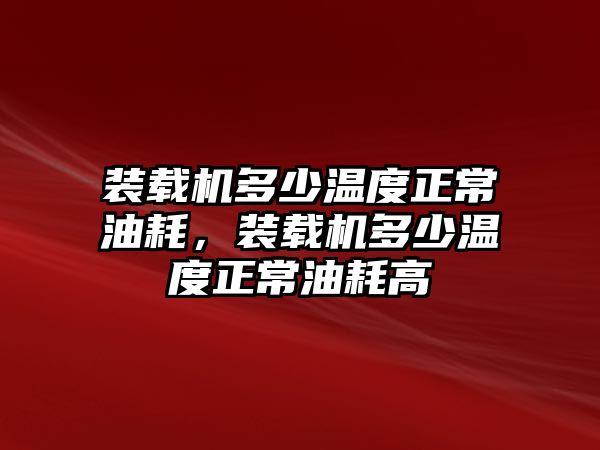 装载机多少温度正常油耗，装载机多少温度正常油耗高